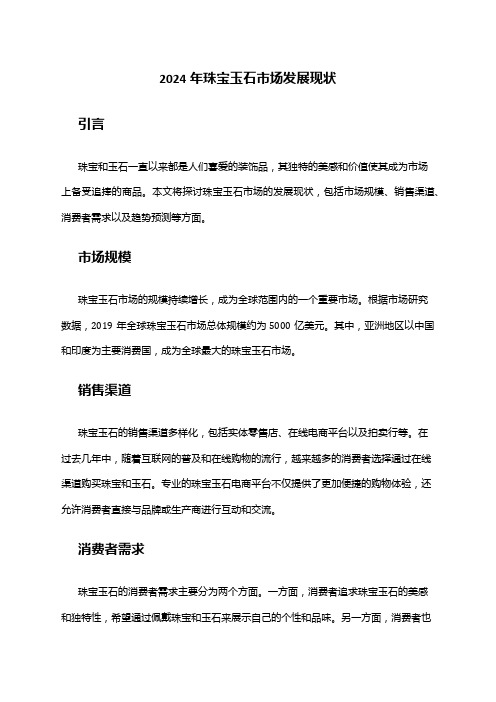 2024 年珠宝玉石市场发展现状

引言

珠宝和玉石一直以来都是人们喜爱的装饰品，其独特的美感和价值使其成为市场上备受追捧的商品。本文将探讨珠宝玉石市场的发展现状，包括市场规模、销售渠道、消费者需求以及趋势预测等方面。

市场规模

珠宝玉石市场的规模持续增长，成为全球范围内的一个重要市场。根据市场研究数据，2019 年全球珠宝玉石市场总体规模约为 5000 亿美元。其中，亚洲地区以中国和印度为主要消费国，成为全球最大的珠宝玉石市场。

销售渠道

珠宝玉石的销售渠道多样化，包括实体零售店、在线电商平台以及拍卖行等。在过去几年中，随着互联网的普及和在线购物的流行，越来越多的消费者选择通过在线渠道购买珠宝和玉石。专业的珠宝玉石电商平台不仅提供了更加便捷的购物体验，还允许消费者直接与品牌或生产商进行互动和交流。

消费者需求

珠宝玉石的消费者需求主要分为两个方面。一方面，消费者追求珠宝玉石的美感和独特性，希望通过佩戴珠宝和玉石来展示自己的个性和品味。另一方面，消费者也